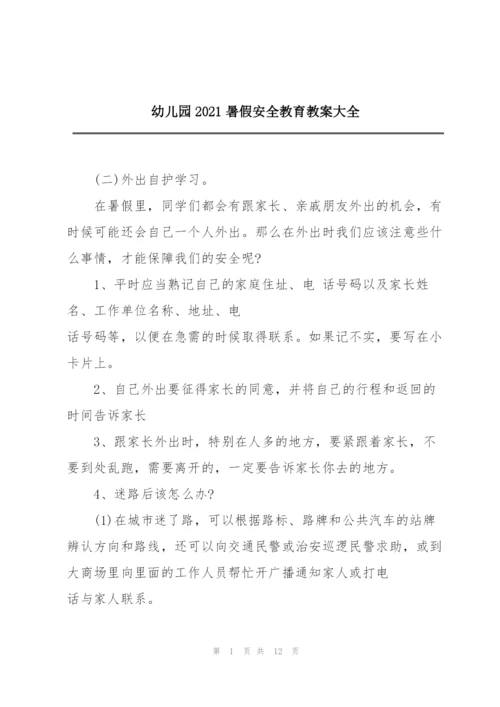 幼儿园2021暑假安全教育教案大全

(二)外出自护学习。

在暑假里，同学们都会有跟家长、亲戚朋友外出的机会，有时候可能还会自己一个人外出。那么在外出时我们应该注意些什么事情，才能保障我们的安全呢?

1、平时应当熟记自己的家庭住址、电 话号码以及家长姓名、工作单位名称、地址、电

话号码等，以便在急需的时候取得联系。如果记不实，要写在小卡片上。

2、自己外出要征得家长的同意，并将自己的行程和返回的时间告诉家长

3、跟家长外出时，特别在人多的地方，要紧跟着家长，不要到处乱跑，需要离开的，一定要告诉家长你去的地方。

4、迷路后该怎么办?

(1)在城市迷了路，可以根据路标、路牌和公共汽车的站牌辨认方向和路线，还可以向交通民警或治安巡逻民警求助，或到大商场里向里面的工作人员帮忙开广播通知家人或打电

话与家人联系。

第 1 页 共 12 页